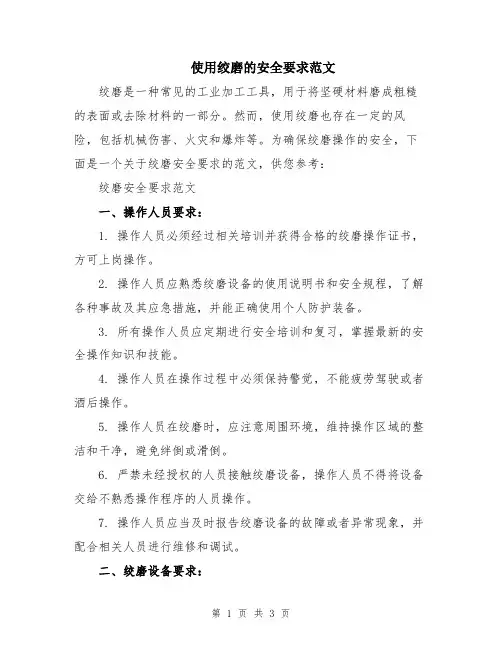 使用绞磨的安全要求范文

绞磨是一种常见的工业加工工具，用于将坚硬材料磨成粗糙的表面或去除材料的一部分。然而，使用绞磨也存在一定的风险，包括机械伤害、火灾和爆炸等。为确保绞磨操作的安全，下面是一个关于绞磨安全要求的范文，供您参考：

绞磨安全要求范文

一、操作人员要求：

1. 操作人员必须经过相关培训并获得合格的绞磨操作证书，方可上岗操作。

2. 操作人员应熟悉绞磨设备的使用说明书和安全规程，了解各种事故及其应急措施，并能正确使用个人防护装备。

3. 所有操作人员应定期进行安全培训和复习，掌握最新的安全操作知识和技能。

4. 操作人员在操作过程中必须保持警觉，不能疲劳驾驶或者酒后操作。

5. 操作人员在绞磨时，应注意周围环境，维持操作区域的整洁和干净，避免绊倒或滑倒。

6. 严禁未经授权的人员接触绞磨设备，操作人员不得将设备交给不熟悉操作程序的人员操作。

7. 操作人员应当及时报告绞磨设备的故障或者异常现象，并配合相关人员进行维修和调试。

二、绞磨设备要求：

第 1 页 共 3 页